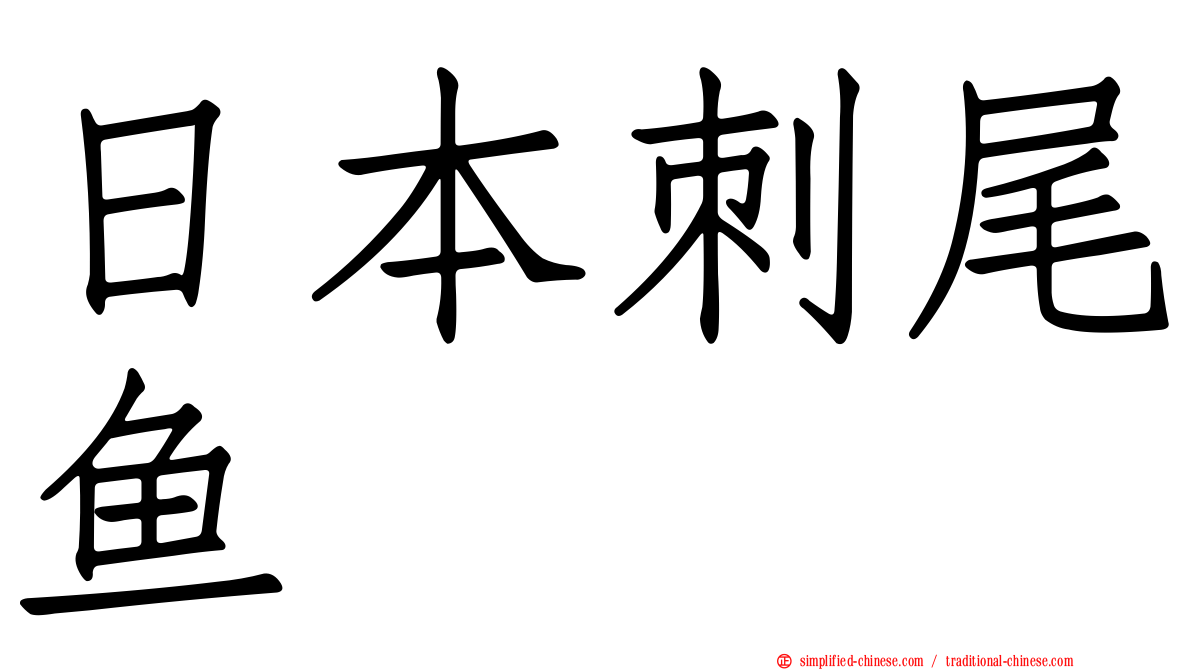 日本刺尾鱼

simplified-chinese.com / traditional-chinese.com